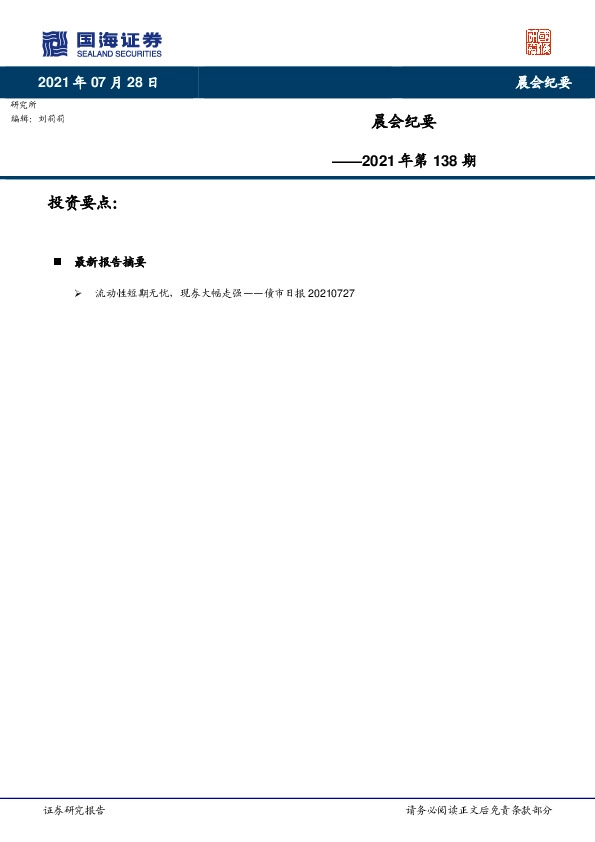 国海证券
SEALAND SECURITIES

2021 年 07 月 28 日

晨会纪要

研究所
编辑：刘莉莉

晨会纪要

——2021 年第 138 期

投资要点：

■ 最新报告摘要

➢ 流动性短期无忧，现券大幅走强——债市日报 20210727

证券研究报告

请务必阅读正文后免责条款部分